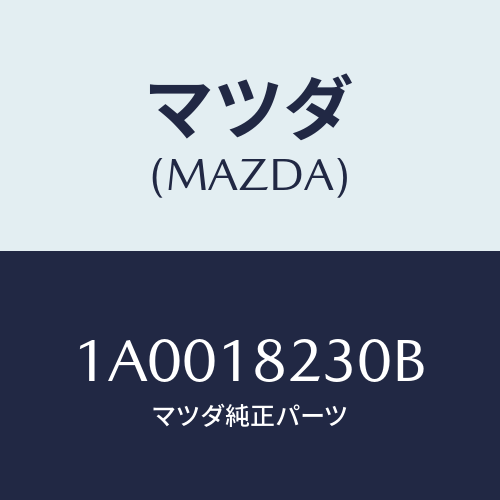 マツダ
(MAZDA)

1A0018230B
マツダ純正パーツ